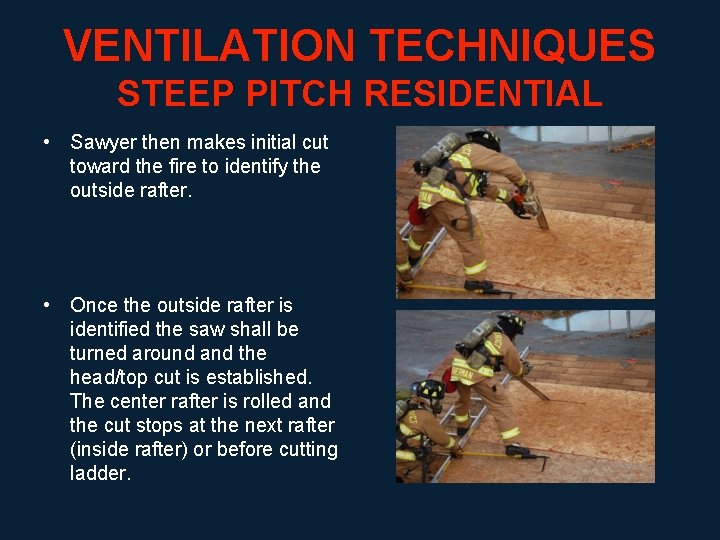 VENTILATION TECHNIQUES
STEEP PITCH RESIDENTIAL

• Sawyer then makes initial cut toward the fire to identify the outside rafter.

• Once the outside rafter is identified the saw shall be turned around and the head/top cut is established. The center rafter is rolled and the cut stops at the next rafter (inside rafter) or before cutting ladder.